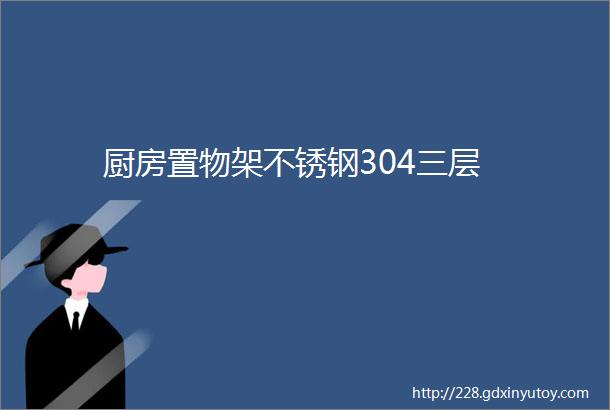 厨房置物架不锈钢304三层

http://228.gdxinyutoy.com